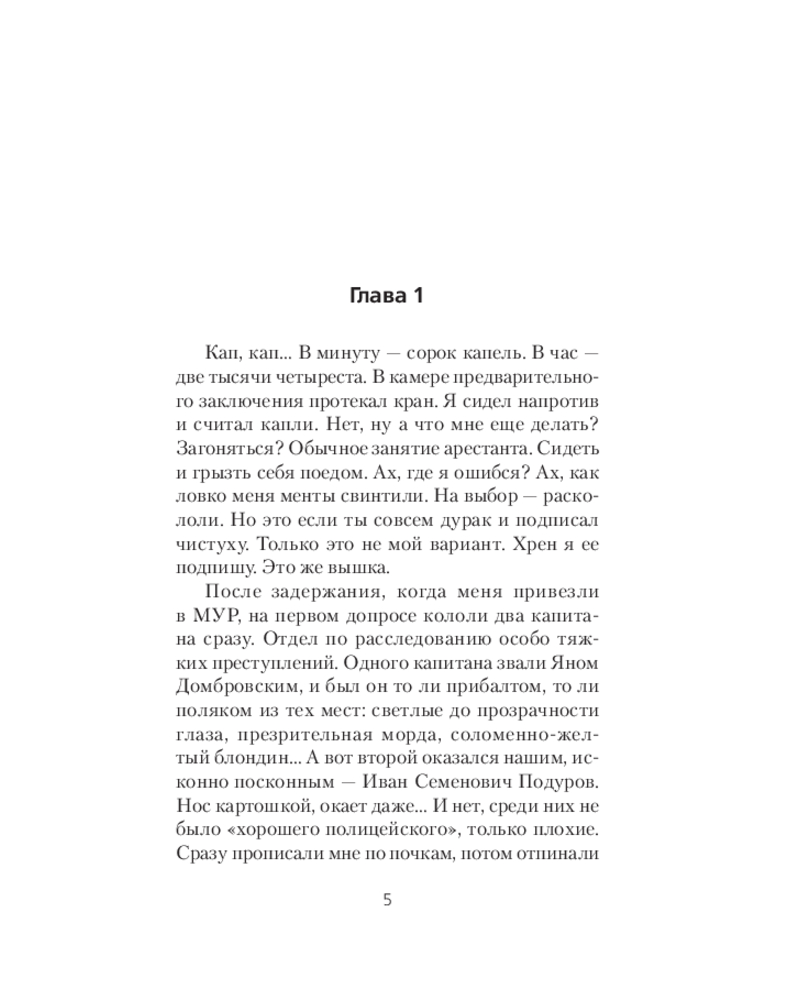 Глава 1

Кап, кап... В минуту — сорок капель. В час — две тысячи четыреста. В камере предварительного заключения протекал кран. Я сидел напротив и считал капли. Нет, ну а что мне еще делать? Загоняться? Обычное занятие арестанта. Сидеть и грызть себя поедом. Ах, где я ошибся? Ах, как ловко меня менты свинтили. На выбор — раскололи. Но это если ты совсем дурак и подписал чистуху. Только это не мой вариант. Хрен я ее подпишу. Это же вышка.

После задержания, когда меня привезли в МУР, на первом допросе кололи два капитана сразу. Отдел по расследованию особо тяжких преступлений. Одного капитана звали Яном Домбровским, и был он то ли прибалтом, то ли поляком из тех мест: светлые до прозрачности глаза, презрительная морда, соломенно-желтый блондин... А вот второй оказался нашим, исконно посконным — Иван Семенович Подуров. Нос картошкой, окает даже... И нет, среди них не было «хорошего полицейского», только плохие. Сразу прописали мне по почкам, потом отпинали

5